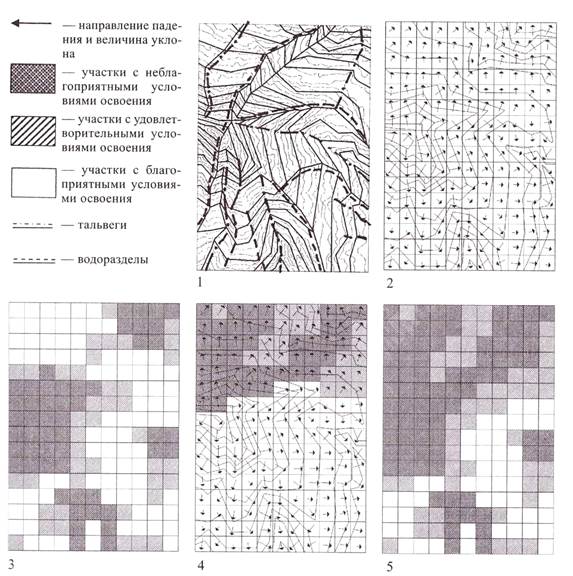 — направление падения и величина уклона

— участки с неблагоприятными условиями освоения

— участки с удовлетворительными условиями освоения

— участки с благоприятными условиями освоения

— тальвеги

— водоразделы

1

2

3

4

5